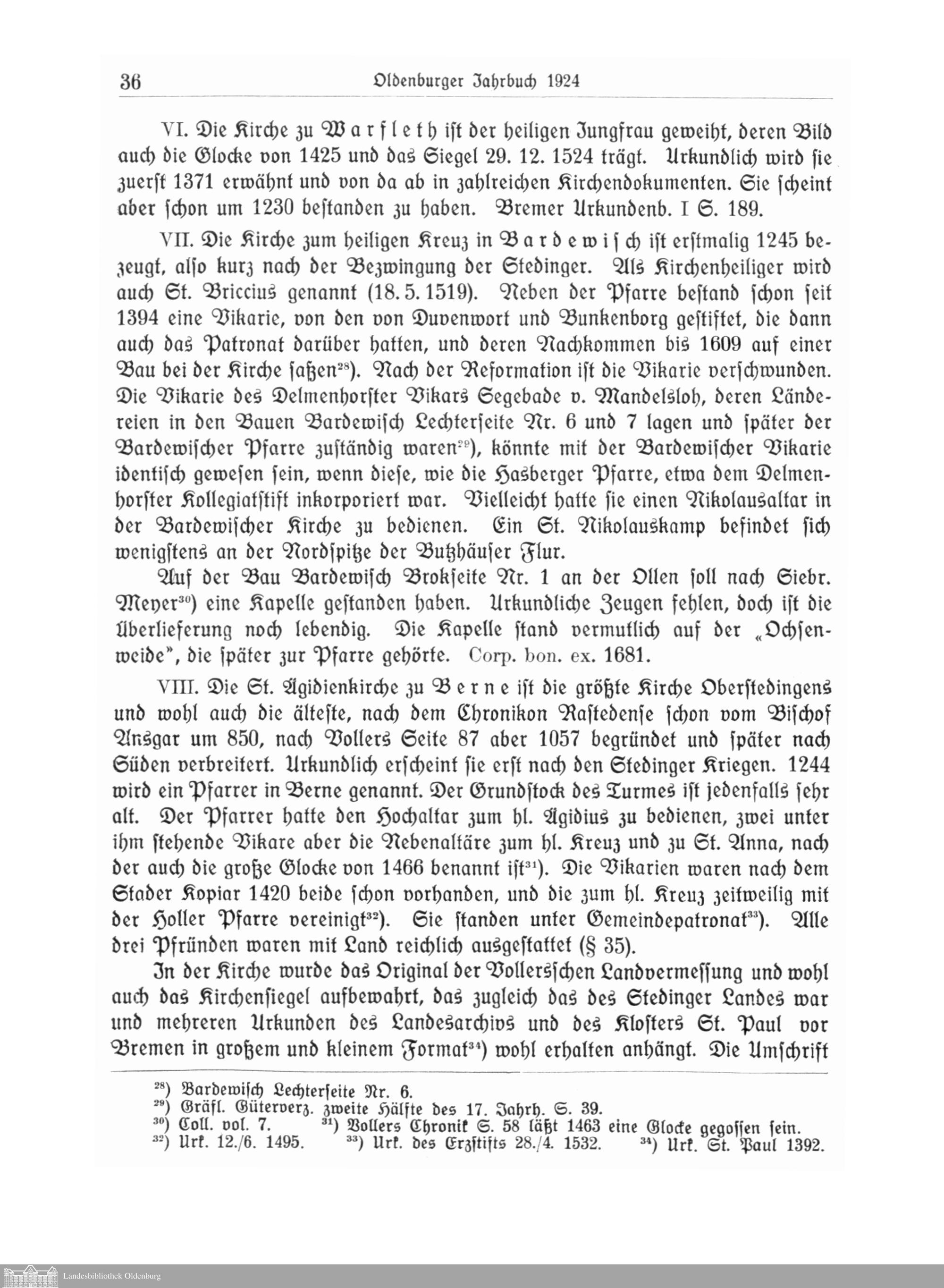 36 Oldenburger Jahrbuch 1924

VI. Die Kirche zu Warfleth ist der heiligen Jungfrau geweiht, deren Bild auch die Glocke von 1425 und das Siegel 29. 12. 1524 trägt. Urkundlich wird sie zuerst 1371 erwähnt und von da ab in zahlreichen Kirchendokumenten. Sie scheint aber schon um 1230 bestanden zu haben. Bremer Urkundenb. I S. 189.

VII. Die Kirche zum heiligen Kreuz in Bardewisch ist erstmalig 1245 bezeugt, also kurz nach der Bezwingung der Stedinger. Als Kirchenheiliger wird auch St. Briccius genannt (18. 5. 1519). Neben der Pfarre bestand schon seit 1394 eine Vikarie, von den von Duvenwort und Bunkenborg gestiftet, die dann auch das Patronat darüber hatten, und deren Nachkommen bis 1609 auf einer Bau bei der Kirche saßen$^{28}$). Nach der Reformation ist die Vikarie verschwunden. Die Vikarie des Delmenhorster Vikars Segebade v. Mandelsloh, deren Ländereien in den Bauen Bardewisch Lechterseite Nr. 6 und 7 lagen und später der Bardewischer Pfarre zuständig waren$^{29}$), könnte mit der Bardewischer Vikarie identisch gewesen sein, wenn diese, wie die Hasberger Pfarre, etwa dem Delmenhorster Kollegiatstift inkorporiert war. Vielleicht hatte sie einen Nikolausaltar in der Bardewischer Kirche zu bedienen. Ein St. Nikolauskamp befindet sich wenigstens an der Nordspitze der Butzhäuser Flur.

Auf der Bau Bardewisch Brokseite Nr. 1 an der Ollen soll nach Siebr. Meyer$^{30}$) eine Kapelle gestanden haben. Urkundliche Zeugen fehlen, doch ist die Überlieferung noch lebendig. Die Kapelle stand vermutlich auf der „Ochsenweide", die später zur Pfarre gehörte. Corp. bon. ex. 1681.

VIII. Die St. Ägidienkirche zu Berne ist die größte Kirche Oberstedingens und wohl auch die älteste, nach dem Chronikon Rastedense schon vom Bischof Ansgar um 850, nach Vollers Seite 87 aber 1057 begründet und später nach Süden verbreitert. Urkundlich erscheint sie erst nach den Stedinger Kriegen. 1244 wird ein Pfarrer in Berne genannt. Der Grundstock des Turmes ist jedenfalls sehr alt. Der Pfarrer hatte den Hochaltar zum hl. Ägidius zu bedienen, zwei unter ihm stehende Vikare aber die Nebenaltäre zum hl. Kreuz und zu St. Anna, nach der auch die große Glocke von 1466 benannt ist$^{31}$). Die Vikarien waren nach dem Stader Kopiar 1420 beide schon vorhanden, und die zum hl. Kreuz zeitweilig mit der Holler Pfarre vereinigt$^{32}$). Sie standen unter Gemeindepatronat$^{33}$). Alle drei Pfründen waren mit Land reichlich ausgestattet (§ 35).

In der Kirche wurde das Original der Vollersschen Landvermessung und wohl auch das Kirchensiegel aufbewahrt, das zugleich das des Stedinger Landes war und mehreren Urkunden des Landesarchivs und des Klosters St. Paul vor Bremen in großem und kleinem Format$^{34}$) wohl erhalten anhängt. Die Umschrift

$^{28}$) Bardewisch Lechterseite Nr. 6.
$^{29}$) Gräfl. Güterverz. zweite Hälfte des 17. Jahrh. S. 39.
$^{30}$) Coll. vol. 7. $^{31}$) Vollers Chronik S. 58 läßt 1463 eine Glocke gegossen sein.
$^{32}$) Urk. 12./6. 1495. $^{33}$) Urk. des Erzstifts 28./4. 1532. $^{34}$) Urk. St. Paul 1392.

Landesbibliothek Oldenburg